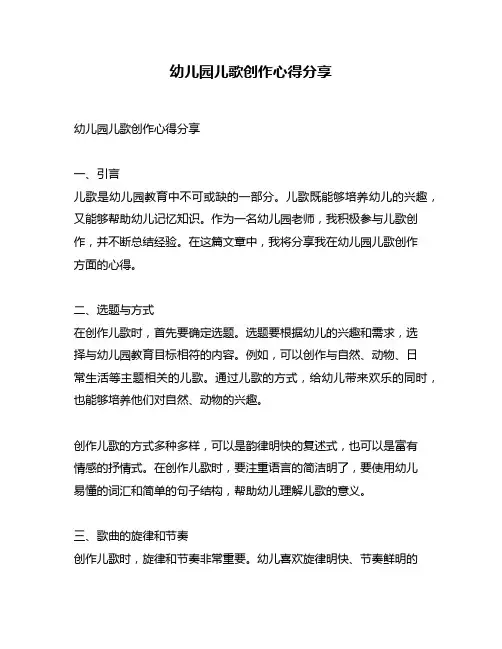 幼儿园儿歌创作心得分享

幼儿园儿歌创作心得分享

一、引言
儿歌是幼儿园教育中不可或缺的一部分。儿歌既能够培养幼儿的兴趣，又能够帮助幼儿记忆知识。作为一名幼儿园老师，我积极参与儿歌创作，并不断总结经验。在这篇文章中，我将分享我在幼儿园儿歌创作方面的心得。

二、选题与方式
在创作儿歌时，首先要确定选题。选题要根据幼儿的兴趣和需求，选择与幼儿园教育目标相符的内容。例如，可以创作与自然、动物、日常生活等主题相关的儿歌。通过儿歌的方式，给幼儿带来欢乐的同时，也能够培养他们对自然、动物的兴趣。

创作儿歌的方式多种多样，可以是韵律明快的复述式，也可以是富有情感的抒情式。在创作儿歌时，要注重语言的简洁明了，要使用幼儿易懂的词汇和简单的句子结构，帮助幼儿理解儿歌的意义。

三、歌曲的旋律和节奏
创作儿歌时，旋律和节奏非常重要。幼儿喜欢旋律明快、节奏鲜明的